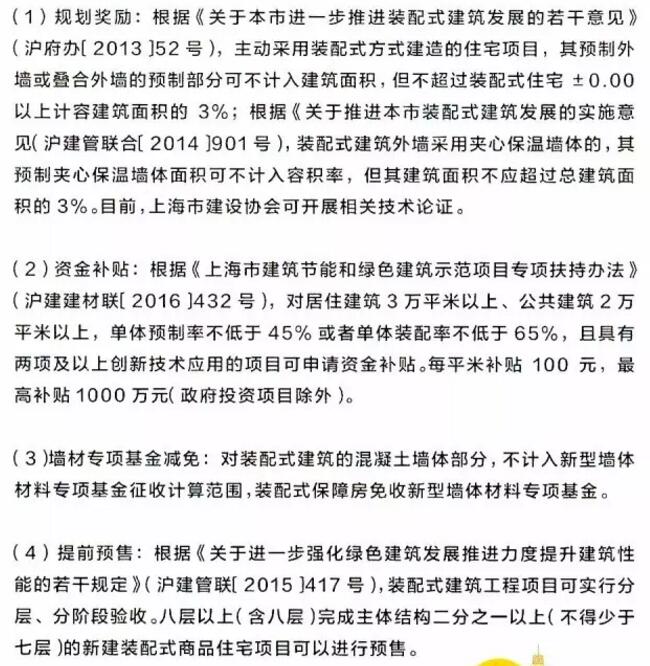 （1）规划奖励：根据《关于本市进一步推进装配式建筑发展的若干意见》（沪府办[2013]52号），主动采用装配式方式建造的住宅项目，其预制外墙或叠合外墙的预制部分可不计入建筑面积，但不超过装配式住宅 ±0.00 以上计容建筑面积的 3%；根据《关于推进本市装配式建筑发展的实施意见（沪建管联合[2014]901号），装配式建筑外墙采用夹心保温墙体的，其预制夹心保温墙体面积可不计入容积率，但其建筑面积不应超过总建筑面积的 3%。目前，上海市建设协会可开展相关技术论证。

（2）资金补贴：根据《上海市建筑节能和绿色建筑示范项目专项扶持办法》（沪建建材联[2016]432号），对居住建筑 3 万平米以上、公共建筑 2 万平米以上，单体预制率不低于 45% 或者单体装配率不低于 65%，且具有两项及以上创新技术应用的项目可申请资金补贴。每平米补贴 100 元，最高补贴 1000 万元（政府投资项目除外）。

（3）墙材专项基金减免：对装配式建筑的混凝土墙体部分，不计入新型墙体材料专项基金征收计算范围，装配式保障房免收新型墙体材料专项基金。

（4）提前预售：根据《关于进一步强化绿色建筑发展推进力度提升建筑性能的若干规定》（沪建管联[2015]417号），装配式建筑工程项目可实行分层、分阶段验收。八层以上（含八层）完成主体结构二分之一以上（不得少于七层）的新建装配式商品住宅项目可以进行预售。